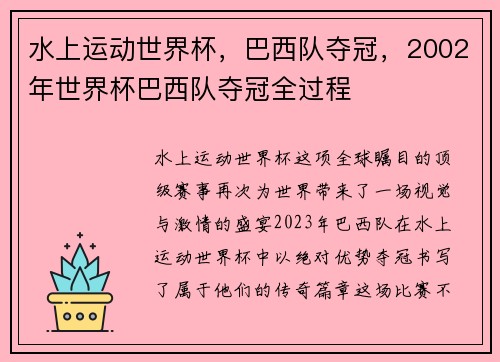 水上运动世界杯，巴西队夺冠，2002年世界杯巴西队夺冠全过程

水上运动世界杯这项全球瞩目的顶级赛事再次为世界带来了一场视觉与激情的盛宴2023年巴西队在水上运动世界杯中以绝对优势夺冠书写了属于他们的传奇篇章这场比赛不